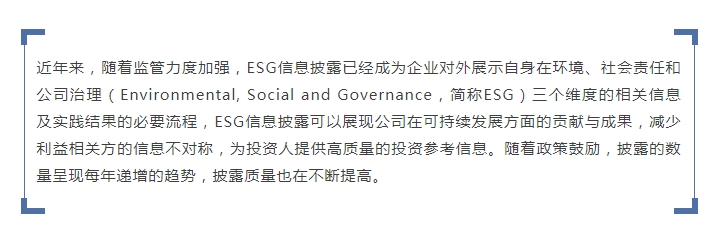 近年来，随着监管力度加强，ESG信息披露已经成为企业对外展示自身在环境、社会责任和公司治理（Environmental, Social and Governance，简称ESG）三个维度的相关信息及实践结果的必要流程，ESG信息披露可以展现公司在可持续发展方面的贡献与成果，减少利益相关方的信息不对称，为投资人提供高质量的投资参考信息。随着政策鼓励，披露的数量呈现每年递增的趋势，披露质量也在不断提高。